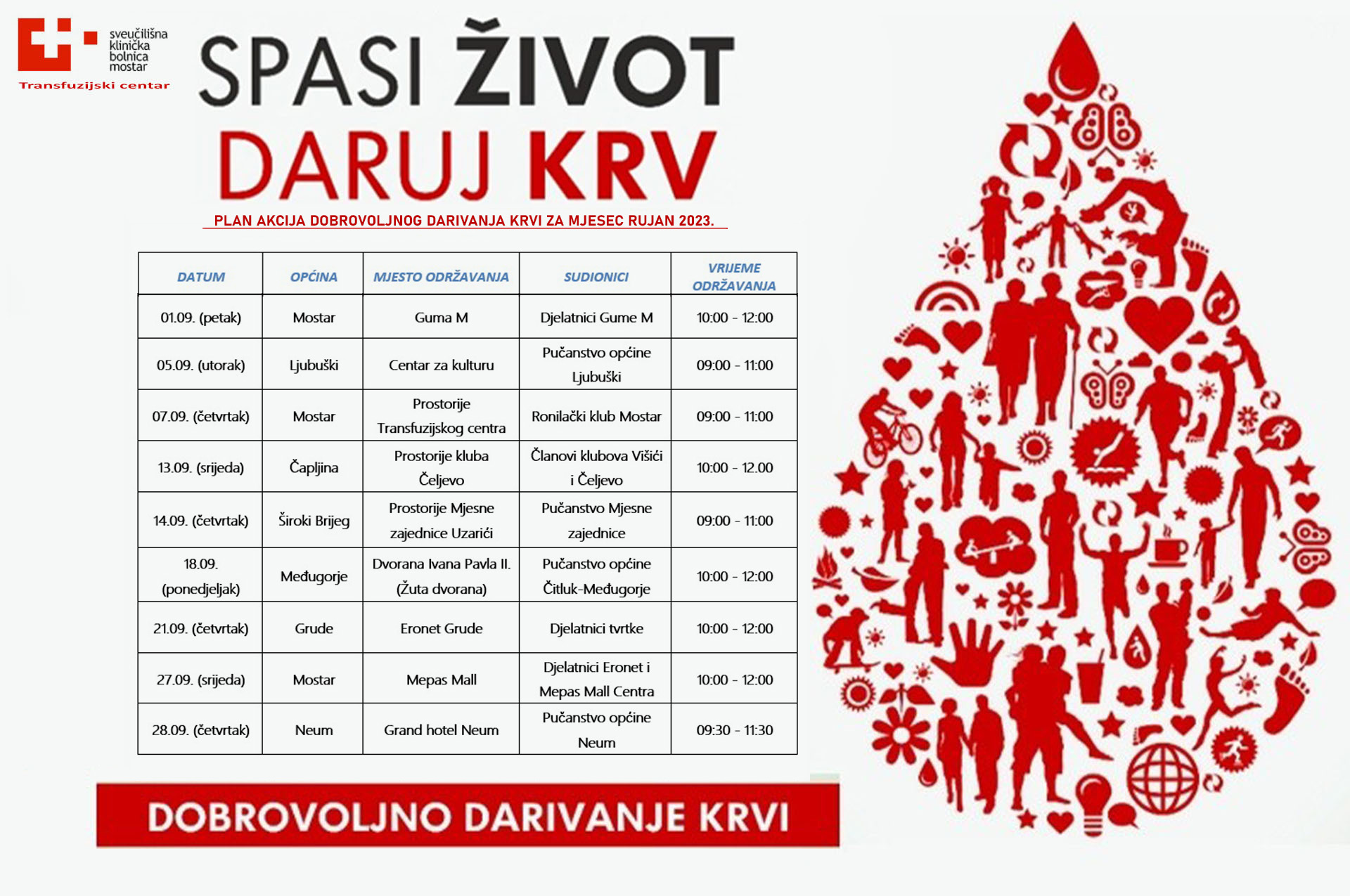 sveučilišna klinička bolnica mostar
Transfuzijski centar

SPASI ŽIVOT
DARUJ KRV

PLAN AKCIJA DOBROVOLJNOG DARIVANJA KRVI ZA MJESEC RUJAN 2023.

| DATUM | OPĆINA | MJESTO ODRŽAVANJA | SUDIONICI | VRIJEME ODRŽAVANJA |
|---|---|---|---|---|
| 01.09. (petak) | Mostar | Guma M | Djelatnici Gume M | 10:00 - 12:00 |
| 05.09. (utorak) | Ljubuški | Centar za kulturu | Pučanstvo općine Ljubuški | 09:00 - 11:00 |
| 07.09. (četvrtak) | Mostar | Prostorije Transfuzijskog centra | Ronilački klub Mostar | 09:00 - 11:00 |
| 13.09. (srijeda) | Čapljina | Prostorije kluba Čeljevo | Članovi klubova Višići i Čeljevo | 10:00 - 12.00 |
| 14.09. (četvrtak) | Široki Brijeg | Prostorije Mjesne zajednice Uzarići | Pučanstvo Mjesne zajednice | 09:00 - 11:00 |
| 18.09. (ponedjeljak) | Međugorje | Dvorana Ivana Pavla II. (Žuta dvorana) | Pučanstvo općine Čitluk-Međugorje | 10:00 - 12:00 |
| 21.09. (četvrtak) | Grude | Eronet Grude | Djelatnici tvrtke | 10:00 - 12:00 |
| 27.09. (srijeda) | Mostar | Mepas Mall | Djelatnici Eronet i Mepas Mall Centra | 10:00 - 12:00 |
| 28.09. (četvrtak) | Neum | Grand hotel Neum | Pučanstvo općine Neum | 09:30 - 11:30 |

DOBROVOLJNO DARIVANJE KRVI